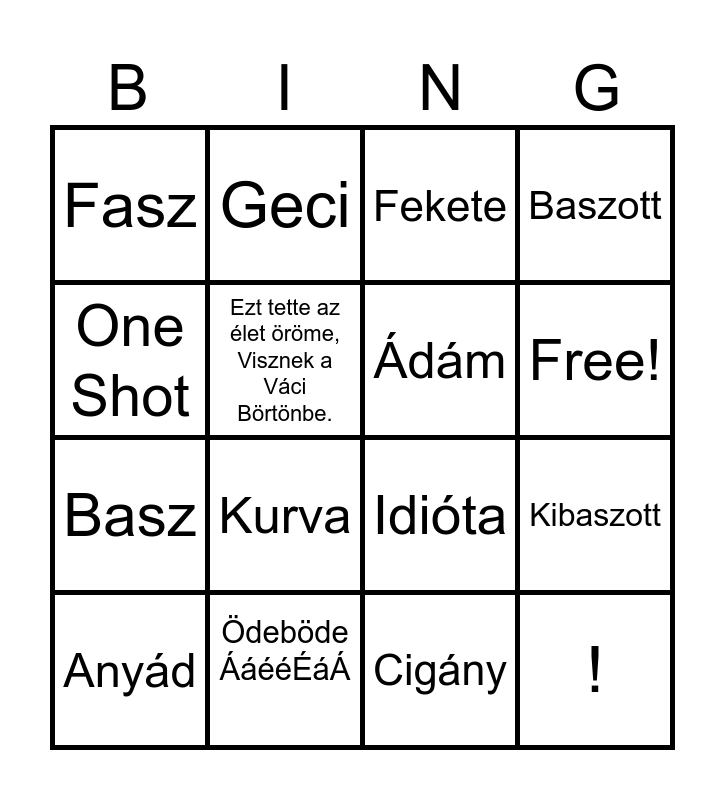 | B | I | N | G |
|---|---|---|---|
| Fasz | Geci | Fekete | Baszott |
| One Shot | Ezt tette az élet öröme, Visznek a Váci Börtönbe. | Ádám | Free! |
| Basz | Kurva | Idióta | Kibaszott |
| Anyád | Ödeböde ÁáééÉáÁ | Cigány | ! |